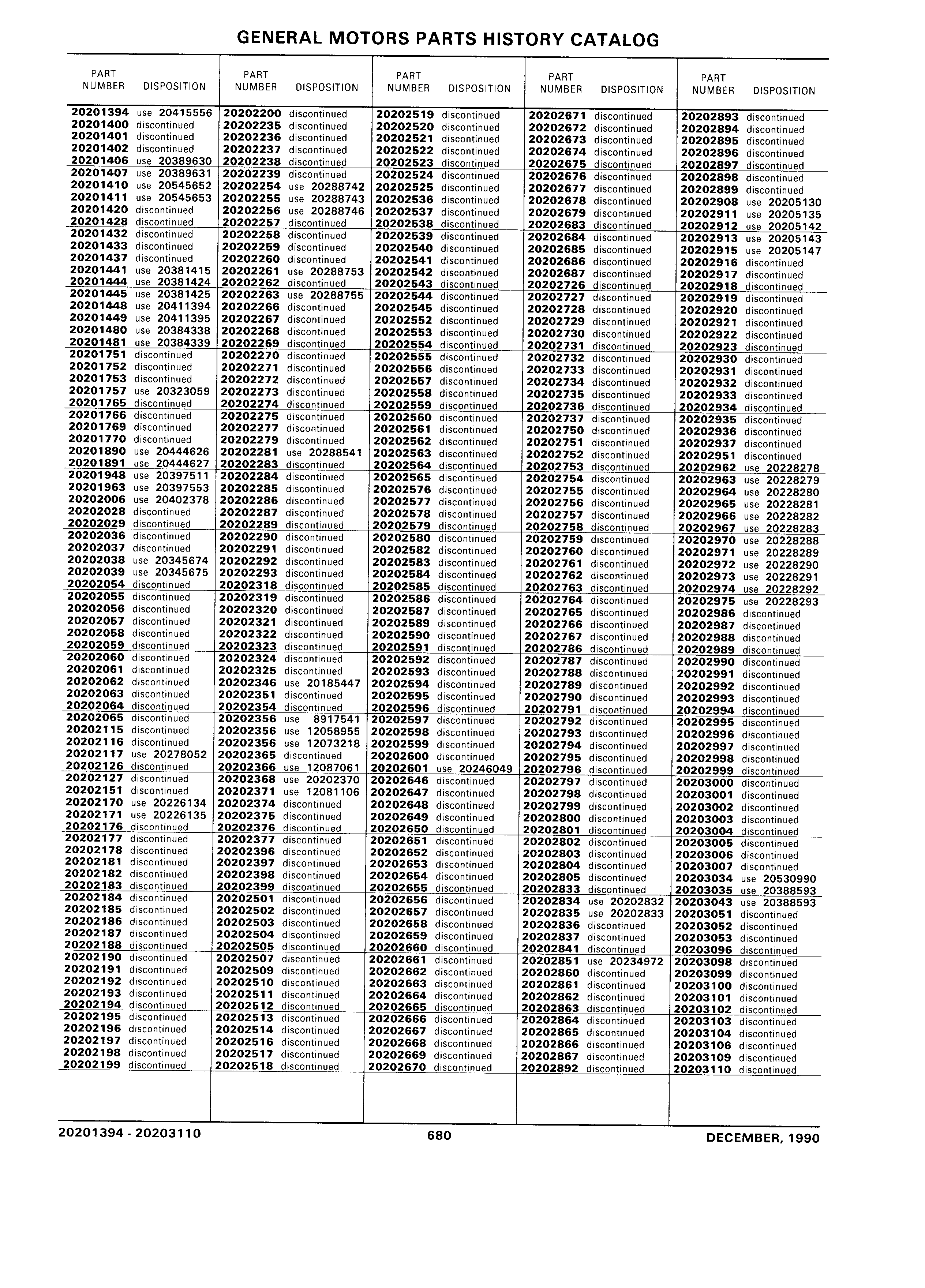 GENERAL MOTORS PARTS HISTORY CATALOG

| PART NUMBER | DISPOSITION |
|---|---|
| 20201394 | use 20415556 |
| 20201400 | discontinued |
| 20201401 | discontinued |
| 20201402 | discontinued |
| 20201406 | use 20389630 |
| 20201407 | use 20389631 |
| 20201410 | use 20545652 |
| 20201411 | use 20545653 |
| 20201420 | discontinued |
| 20201428 | discontinued |
| 20201432 | discontinued |
| 20201433 | discontinued |
| 20201437 | discontinued |
| 20201441 | use 20381415 |
| 20201444 | use 20381424 |
| 20201445 | use 20381425 |
| 20201448 | use 20411394 |
| 20201449 | use 20411395 |
| 20201480 | use 20384338 |
| 20201481 | use 20384339 |
| 20201751 | discontinued |
| 20201752 | discontinued |
| 20201753 | discontinued |
| 20201757 | use 20323059 |
| 20201765 | discontinued |
| 20201766 | discontinued |
| 20201769 | discontinued |
| 20201770 | discontinued |
| 20201890 | use 20444626 |
| 20201891 | use 20444627 |
| 20201948 | use 20397511 |
| 20201963 | use 20397553 |
| 20202006 | use 20402378 |
| 20202028 | discontinued |
| 20202029 | discontinued |
| 20202036 | discontinued |
| 20202037 | discontinued |
| 20202038 | use 20345674 |
| 20202039 | use 20345675 |
| 20202054 | discontinued |
| 20202055 | discontinued |
| 20202056 | discontinued |
| 20202057 | discontinued |
| 20202058 | discontinued |
| 20202059 | discontinued |
| 20202060 | discontinued |
| 20202061 | discontinued |
| 20202062 | discontinued |
| 20202063 | discontinued |
| 20202064 | discontinued |
| 20202065 | discontinued |
| 20202115 | discontinued |
| 20202116 | discontinued |
| 20202117 | use 20278052 |
| 20202126 | discontinued |
| 20202127 | discontinued |
| 20202151 | discontinued |
| 20202170 | use 20226134 |
| 20202171 | use 20226135 |
| 20202176 | discontinued |
| 20202177 | discontinued |
| 20202178 | discontinued |
| 20202181 | discontinued |
| 20202182 | discontinued |
| 20202183 | discontinued |
| 20202184 | discontinued |
| 20202185 | discontinued |
| 20202186 | discontinued |
| 20202187 | discontinued |
| 20202188 | discontinued |
| 20202190 | discontinued |
| 20202191 | discontinued |
| 20202192 | discontinued |
| 20202193 | discontinued |
| 20202194 | discontinued |
| 20202195 | discontinued |
| 20202196 | discontinued |
| 20202197 | discontinued |
| 20202198 | discontinued |
| 20202199 | discontinued |

| PART NUMBER | DISPOSITION |
|---|---|
| 20202200 | discontinued |
| 20202235 | discontinued |
| 20202236 | discontinued |
| 20202237 | discontinued |
| 20202238 | discontinued |
| 20202239 | discontinued |
| 20202254 | use 20288742 |
| 20202255 | use 20288743 |
| 20202256 | use 20288746 |
| 20202257 | discontinued |
| 20202258 | discontinued |
| 20202259 | discontinued |
| 20202260 | discontinued |
| 20202261 | use 20288753 |
| 20202262 | discontinued |
| 20202263 | use 20288755 |
| 20202266 | discontinued |
| 20202267 | discontinued |
| 20202268 | discontinued |
| 20202269 | discontinued |
| 20202270 | discontinued |
| 20202271 | discontinued |
| 20202272 | discontinued |
| 20202273 | discontinued |
| 20202274 | discontinued |
| 20202275 | discontinued |
| 20202277 | discontinued |
| 20202279 | discontinued |
| 20202281 | use 20288541 |
| 20202283 | discontinued |
| 20202284 | discontinued |
| 20202285 | discontinued |
| 20202286 | discontinued |
| 20202287 | discontinued |
| 20202289 | discontinued |
| 20202290 | discontinued |
| 20202291 | discontinued |
| 20202292 | discontinued |
| 20202293 | discontinued |
| 20202318 | discontinued |
| 20202319 | discontinued |
| 20202320 | discontinued |
| 20202321 | discontinued |
| 20202322 | discontinued |
| 20202323 | discontinued |
| 20202324 | discontinued |
| 20202325 | discontinued |
| 20202346 | use 20185447 |
| 20202351 | discontinued |
| 20202354 | discontinued |
| 20202356 | use 8917541 |
| 20202356 | use 12058955 |
| 20202356 | use 12073218 |
| 20202365 | discontinued |
| 20202366 | use 12087061 |
| 20202368 | use 20202370 |
| 20202371 | use 12081106 |
| 20202374 | discontinued |
| 20202375 | discontinued |
| 20202376 | discontinued |
| 20202377 | discontinued |
| 20202396 | discontinued |
| 20202397 | discontinued |
| 20202398 | discontinued |
| 20202399 | discontinued |
| 20202501 | discontinued |
| 20202502 | discontinued |
| 20202503 | discontinued |
| 20202504 | discontinued |
| 20202505 | discontinued |
| 20202507 | discontinued |
| 20202509 | discontinued |
| 20202510 | discontinued |
| 20202511 | discontinued |
| 20202512 | discontinued |
| 20202513 | discontinued |
| 20202514 | discontinued |
| 20202516 | discontinued |
| 20202517 | discontinued |
| 20202518 | discontinued |

| PART NUMBER | DISPOSITION |
|---|---|
| 20202519 | discontinued |
| 20202520 | discontinued |
| 20202521 | discontinued |
| 20202522 | discontinued |
| 20202523 | discontinued |
| 20202524 | discontinued |
| 20202525 | discontinued |
| 20202536 | discontinued |
| 20202537 | discontinued |
| 20202538 | discontinued |
| 20202539 | discontinued |
| 20202540 | discontinued |
| 20202541 | discontinued |
| 20202542 | discontinued |
| 20202543 | discontinued |
| 20202544 | discontinued |
| 20202545 | discontinued |
| 20202552 | discontinued |
| 20202553 | discontinued |
| 20202554 | discontinued |
| 20202555 | discontinued |
| 20202556 | discontinued |
| 20202557 | discontinued |
| 20202558 | discontinued |
| 20202559 | discontinued |
| 20202560 | discontinued |
| 20202561 | discontinued |
| 20202562 | discontinued |
| 20202563 | discontinued |
| 20202564 | discontinued |
| 20202565 | discontinued |
| 20202576 | discontinued |
| 20202577 | discontinued |
| 20202578 | discontinued |
| 20202579 | discontinued |
| 20202580 | discontinued |
| 20202582 | discontinued |
| 20202583 | discontinued |
| 20202584 | discontinued |
| 20202585 | discontinued |
| 20202586 | discontinued |
| 20202587 | discontinued |
| 20202589 | discontinued |
| 20202590 | discontinued |
| 20202591 | discontinued |
| 20202592 | discontinued |
| 20202593 | discontinued |
| 20202594 | discontinued |
| 20202595 | discontinued |
| 20202596 | discontinued |
| 20202597 | discontinued |
| 20202598 | discontinued |
| 20202599 | discontinued |
| 20202600 | discontinued |
| 20202601 | use 20246049 |
| 20202646 | discontinued |
| 20202647 | discontinued |
| 20202648 | discontinued |
| 20202649 | discontinued |
| 20202650 | discontinued |
| 20202651 | discontinued |
| 20202652 | discontinued |
| 20202653 | discontinued |
| 20202654 | discontinued |
| 20202655 | discontinued |
| 20202656 | discontinued |
| 20202657 | discontinued |
| 20202658 | discontinued |
| 20202659 | discontinued |
| 20202660 | discontinued |
| 20202661 | discontinued |
| 20202662 | discontinued |
| 20202663 | discontinued |
| 20202664 | discontinued |
| 20202665 | discontinued |
| 20202666 | discontinued |
| 20202667 | discontinued |
| 20202668 | discontinued |
| 20202669 | discontinued |
| 20202670 | discontinued |

| PART NUMBER | DISPOSITION |
|---|---|
| 20202671 | discontinued |
| 20202672 | discontinued |
| 20202673 | discontinued |
| 20202674 | discontinued |
| 20202675 | discontinued |
| 20202676 | discontinued |
| 20202677 | discontinued |
| 20202678 | discontinued |
| 20202679 | discontinued |
| 20202683 | discontinued |
| 20202684 | discontinued |
| 20202685 | discontinued |
| 20202686 | discontinued |
| 20202687 | discontinued |
| 20202726 | discontinued |
| 20202727 | discontinued |
| 20202728 | discontinued |
| 20202729 | discontinued |
| 20202730 | discontinued |
| 20202731 | discontinued |
| 20202732 | discontinued |
| 20202733 | discontinued |
| 20202734 | discontinued |
| 20202735 | discontinued |
| 20202736 | discontinued |
| 20202737 | discontinued |
| 20202750 | discontinued |
| 20202751 | discontinued |
| 20202752 | discontinued |
| 20202753 | discontinued |
| 20202754 | discontinued |
| 20202755 | discontinued |
| 20202756 | discontinued |
| 20202757 | discontinued |
| 20202758 | discontinued |
| 20202759 | discontinued |
| 20202760 | discontinued |
| 20202761 | discontinued |
| 20202762 | discontinued |
| 20202763 | discontinued |
| 20202764 | discontinued |
| 20202765 | discontinued |
| 20202766 | discontinued |
| 20202767 | discontinued |
| 20202786 | discontinued |
| 20202787 | discontinued |
| 20202788 | discontinued |
| 20202789 | discontinued |
| 20202790 | discontinued |
| 20202791 | discontinued |
| 20202792 | discontinued |
| 20202793 | discontinued |
| 20202794 | discontinued |
| 20202795 | discontinued |
| 20202796 | discontinued |
| 20202797 | discontinued |
| 20202798 | discontinued |
| 20202799 | discontinued |
| 20202800 | discontinued |
| 20202801 | discontinued |
| 20202802 | discontinued |
| 20202803 | discontinued |
| 20202804 | discontinued |
| 20202805 | discontinued |
| 20202833 | discontinued |
| 20202834 | use 20202832 |
| 20202835 | use 20202833 |
| 20202836 | discontinued |
| 20202837 | discontinued |
| 20202841 | discontinued |
| 20202851 | use 20234972 |
| 20202860 | discontinued |
| 20202861 | discontinued |
| 20202862 | discontinued |
| 20202863 | discontinued |
| 20202864 | discontinued |
| 20202865 | discontinued |
| 20202866 | discontinued |
| 20202867 | discontinued |
| 20202892 | discontinued |

| PART NUMBER | DISPOSITION |
|---|---|
| 20202893 | discontinued |
| 20202894 | discontinued |
| 20202895 | discontinued |
| 20202896 | discontinued |
| 20202897 | discontinued |
| 20202898 | discontinued |
| 20202899 | discontinued |
| 20202908 | use 20205130 |
| 20202911 | use 20205135 |
| 20202912 | use 20205142 |
| 20202913 | use 20205143 |
| 20202915 | use 20205147 |
| 20202916 | discontinued |
| 20202917 | discontinued |
| 20202918 | discontinued |
| 20202919 | discontinued |
| 20202920 | discontinued |
| 20202921 | discontinued |
| 20202922 | discontinued |
| 20202923 | discontinued |
| 20202930 | discontinued |
| 20202931 | discontinued |
| 20202932 | discontinued |
| 20202933 | discontinued |
| 20202934 | discontinued |
| 20202935 | discontinued |
| 20202936 | discontinued |
| 20202937 | discontinued |
| 20202951 | discontinued |
| 20202962 | use 20228278 |
| 20202963 | use 20228279 |
| 20202964 | use 20228280 |
| 20202965 | use 20228281 |
| 20202966 | use 20228282 |
| 20202967 | use 20228283 |
| 20202970 | use 20228288 |
| 20202971 | use 20228289 |
| 20202972 | use 20228290 |
| 20202973 | use 20228291 |
| 20202974 | use 20228292 |
| 20202975 | use 20228293 |
| 20202986 | discontinued |
| 20202987 | discontinued |
| 20202988 | discontinued |
| 20202989 | discontinued |
| 20202990 | discontinued |
| 20202991 | discontinued |
| 20202992 | discontinued |
| 20202993 | discontinued |
| 20202994 | discontinued |
| 20202995 | discontinued |
| 20202996 | discontinued |
| 20202997 | discontinued |
| 20202998 | discontinued |
| 20202999 | discontinued |
| 20203000 | discontinued |
| 20203001 | discontinued |
| 20203002 | discontinued |
| 20203003 | discontinued |
| 20203004 | discontinued |
| 20203005 | discontinued |
| 20203006 | discontinued |
| 20203007 | discontinued |
| 20203034 | use 20530990 |
| 20203035 | use 20388593 |
| 20203043 | use 20388593 |
| 20203051 | discontinued |
| 20203052 | discontinued |
| 20203053 | discontinued |
| 20203096 | discontinued |
| 20203098 | discontinued |
| 20203099 | discontinued |
| 20203100 | discontinued |
| 20203101 | discontinued |
| 20203102 | discontinued |
| 20203103 | discontinued |
| 20203104 | discontinued |
| 20203106 | discontinued |
| 20203109 | discontinued |
| 20203110 | discontinued |

20201394 - 20203110 680 DECEMBER, 1990